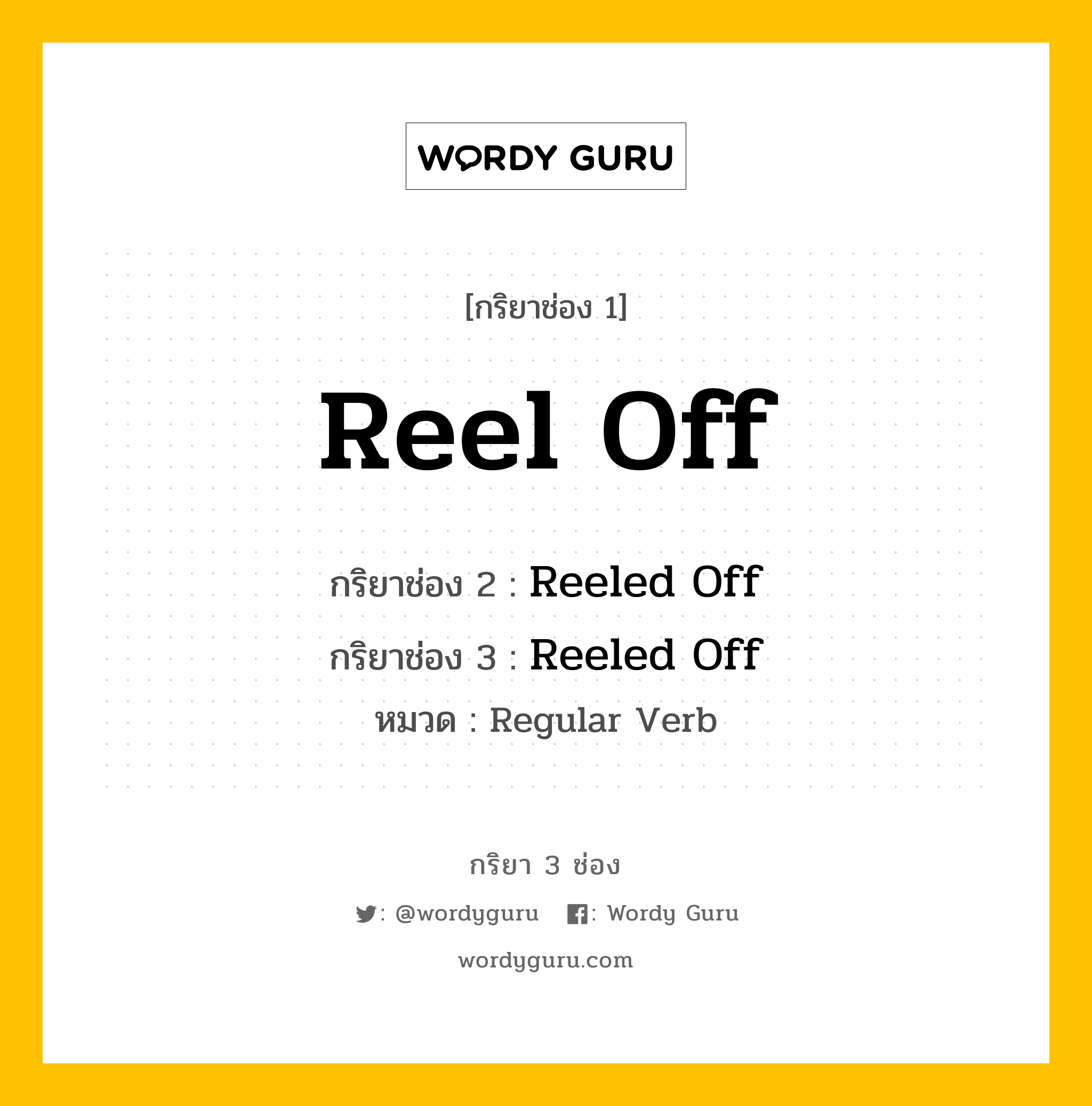 WORDY GURU

[กริยาช่อง 1]

Reel Off

กริยาช่อง 2 : Reeled Off

กริยาช่อง 3 : Reeled Off

หมวด : Regular Verb

กริยา 3 ช่อง

: @wordyguru : Wordy Guru

wordyguru.com